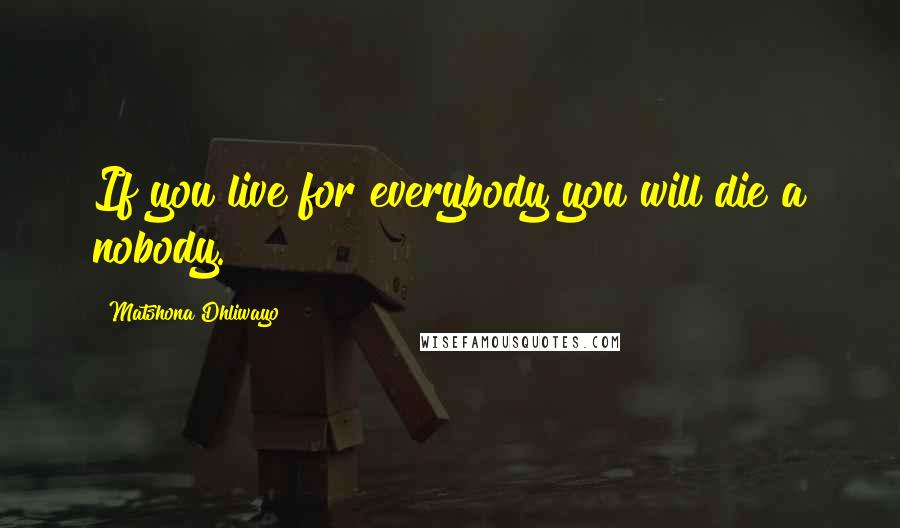 If you live for everybody you will die a nobody.

Matshona Dhliwayo

WISEFAMOUSQUOTES.COM